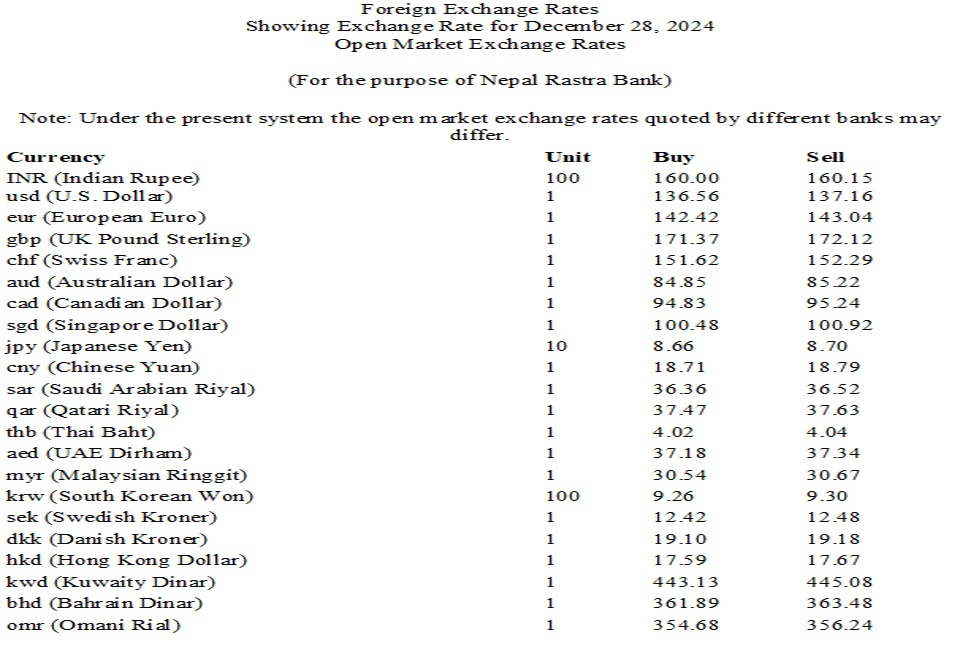 Foreign Exchange Rates
Showing Exchange Rate for December 28, 2024
Open Market Exchange Rates

(For the purpose of Nepal Rastra Bank)

Note: Under the present system the open market exchange rates quoted by different banks may differ.

| Currency | Unit | Buy | Sell |
|---|---|---|---|
| INR (Indian Rupee) | 100 | 160.00 | 160.15 |
| usd (U.S. Dollar) | 1 | 136.56 | 137.16 |
| eur (European Euro) | 1 | 142.42 | 143.04 |
| gbp (UK Pound Sterling) | 1 | 171.37 | 172.12 |
| chf (Swiss Franc) | 1 | 151.62 | 152.29 |
| aud (Australian Dollar) | 1 | 84.85 | 85.22 |
| cad (Canadian Dollar) | 1 | 94.83 | 95.24 |
| sgd (Singapore Dollar) | 1 | 100.48 | 100.92 |
| jpy (Japanese Yen) | 10 | 8.66 | 8.70 |
| cny (Chinese Yuan) | 1 | 18.71 | 18.79 |
| sar (Saudi Arabian Riyal) | 1 | 36.36 | 36.52 |
| qar (Qatari Riyal) | 1 | 37.47 | 37.63 |
| thb (Thai Baht) | 1 | 4.02 | 4.04 |
| aed (UAE Dirham) | 1 | 37.18 | 37.34 |
| myr (Malaysian Ringgit) | 1 | 30.54 | 30.67 |
| krw (South Korean Won) | 100 | 9.26 | 9.30 |
| sek (Swedish Kroner) | 1 | 12.42 | 12.48 |
| dkk (Danish Kroner) | 1 | 19.10 | 19.18 |
| hkd (Hong Kong Dollar) | 1 | 17.59 | 17.67 |
| kwd (Kuwaity Dinar) | 1 | 443.13 | 445.08 |
| bhd (Bahrain Dinar) | 1 | 361.89 | 363.48 |
| omr (Omani Rial) | 1 | 354.68 | 356.24 |